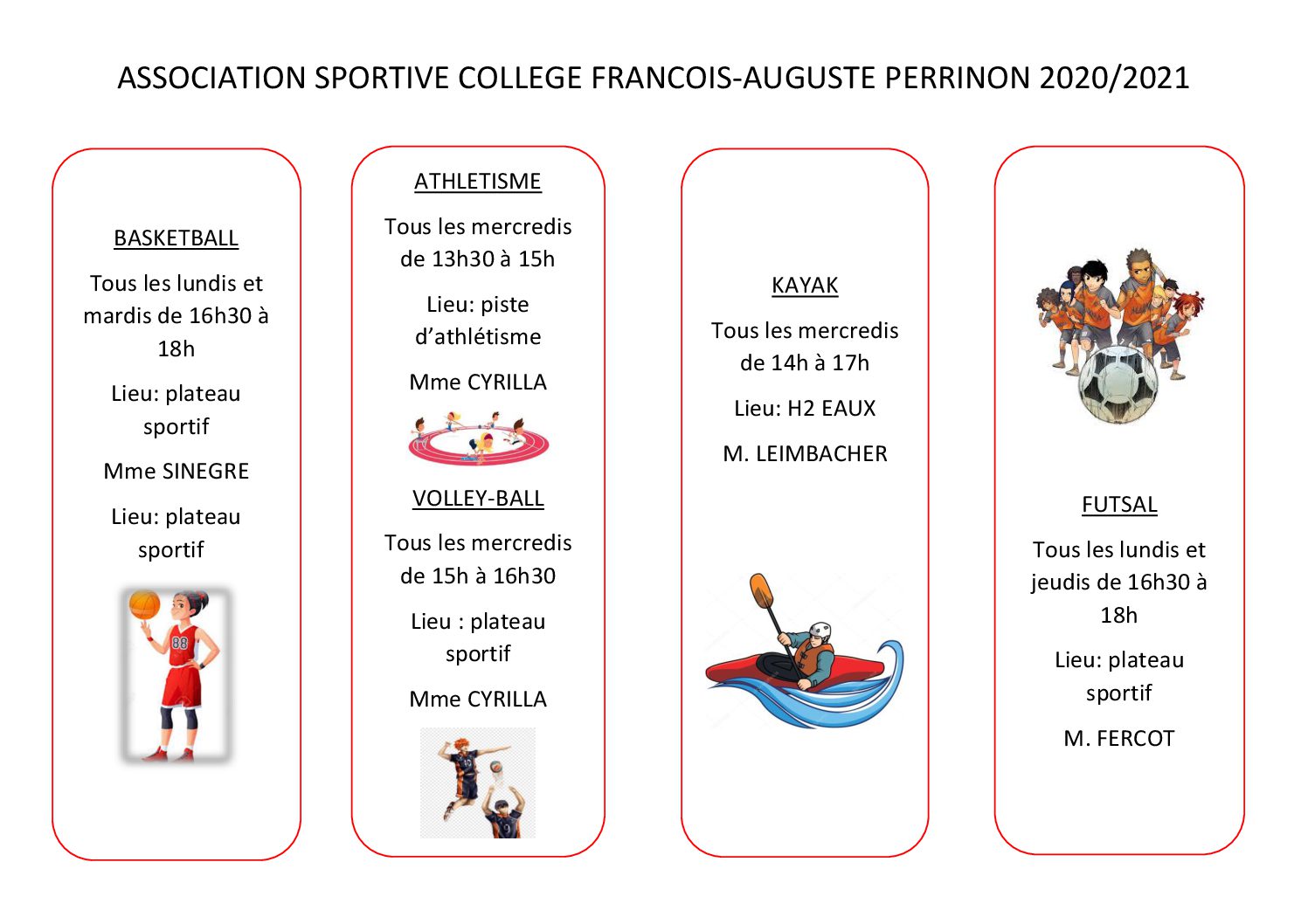 ASSOCIATION SPORTIVE COLLEGE FRANCOIS-AUGUSTE PERRINON 2020/2021

BASKETBALL

Tous les lundis et mardis de 16h30 à 18h

Lieu: plateau sportif

Mme SINEGRE

Lieu: plateau sportif

88

ATHLETISME

Tous les mercredis de 13h30 à 15h

Lieu: piste d'athlétisme

Mme CYRILLA

VOLLEY-BALL

Tous les mercredis de 15h à 16h30

Lieu : plateau sportif

Mme CYRILLA

KAYAK

Tous les mercredis de 14h à 17h

Lieu: H2 EAUX

M. LEIMBACHER

FUTSAL

Tous les lundis et jeudis de 16h30 à 18h

Lieu: plateau sportif

M. FERCOT